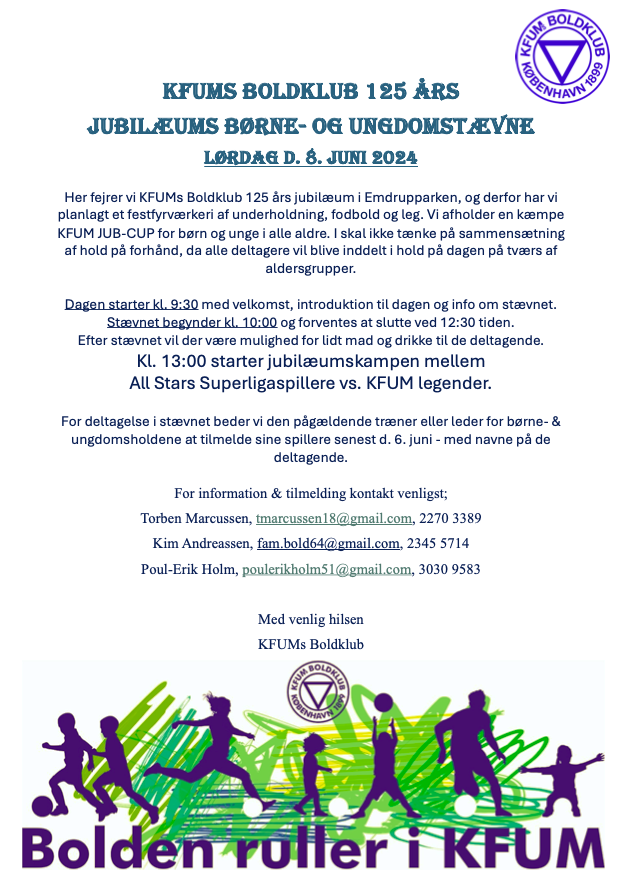 KFUM BOLDKLUB
KØBENHAVN 1899

KFUMS BOLDKLUB 125 ÅRS
JUBILÆUMS BØRNE- OG UNGDOMSTÆVNE
LØRDAG D. 8. JUNI 2024

Her fejrer vi KFUMs Boldklub 125 års jubilæum i Emdrupparken, og derfor har vi planlagt et festfyrværkeri af underholdning, fodbold og leg. Vi afholder en kæmpe KFUM JUB-CUP for børn og unge i alle aldre. I skal ikke tænke på sammensætning af hold på forhånd, da alle deltagere vil blive inddelt i hold på dagen på tværs af aldersgrupper.

Dagen starter kl. 9:30 med velkomst, introduktion til dagen og info om stævnet. Stævnet begynder kl. 10:00 og forventes at slutte ved 12:30 tiden. Efter stævnet vil der være mulighed for lidt mad og drikke til de deltagende.
Kl. 13:00 starter jubilæumskampen mellem All Stars Superligaspillere vs. KFUM legender.

For deltagelse i stævnet beder vi den pågældende træner eller leder for børne- & ungdomsholdene at tilmelde sine spillere senest d. 6. juni - med navne på de deltagende.

For information & tilmelding kontakt venligst;
Torben Marcussen, tmarcussen18@gmail.com, 2270 3389
Kim Andreassen, fam.bold64@gmail.com, 2345 5714
Poul-Erik Holm, poulerikholm51@gmail.com, 3030 9583

Med venlig hilsen
KFUMs Boldklub

KFUM BOLDKLUB
KØBENHAVN 1899

Bolden ruller i KFUM